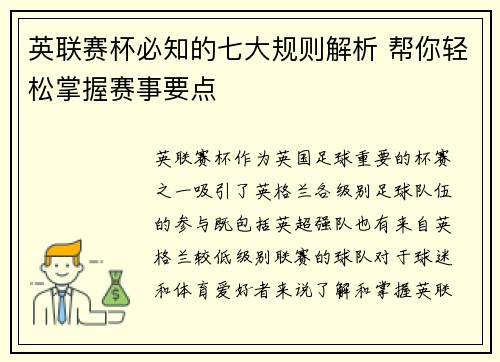 英联赛杯必知的七大规则解析 帮你轻松掌握赛事要点

英联赛杯作为英国足球重要的杯赛之一吸引了英格兰各级别足球队伍的参与既包括英超强队也有来自英格兰较低级别联赛的球队对于球迷和体育爱好者来说了解和掌握英联

$